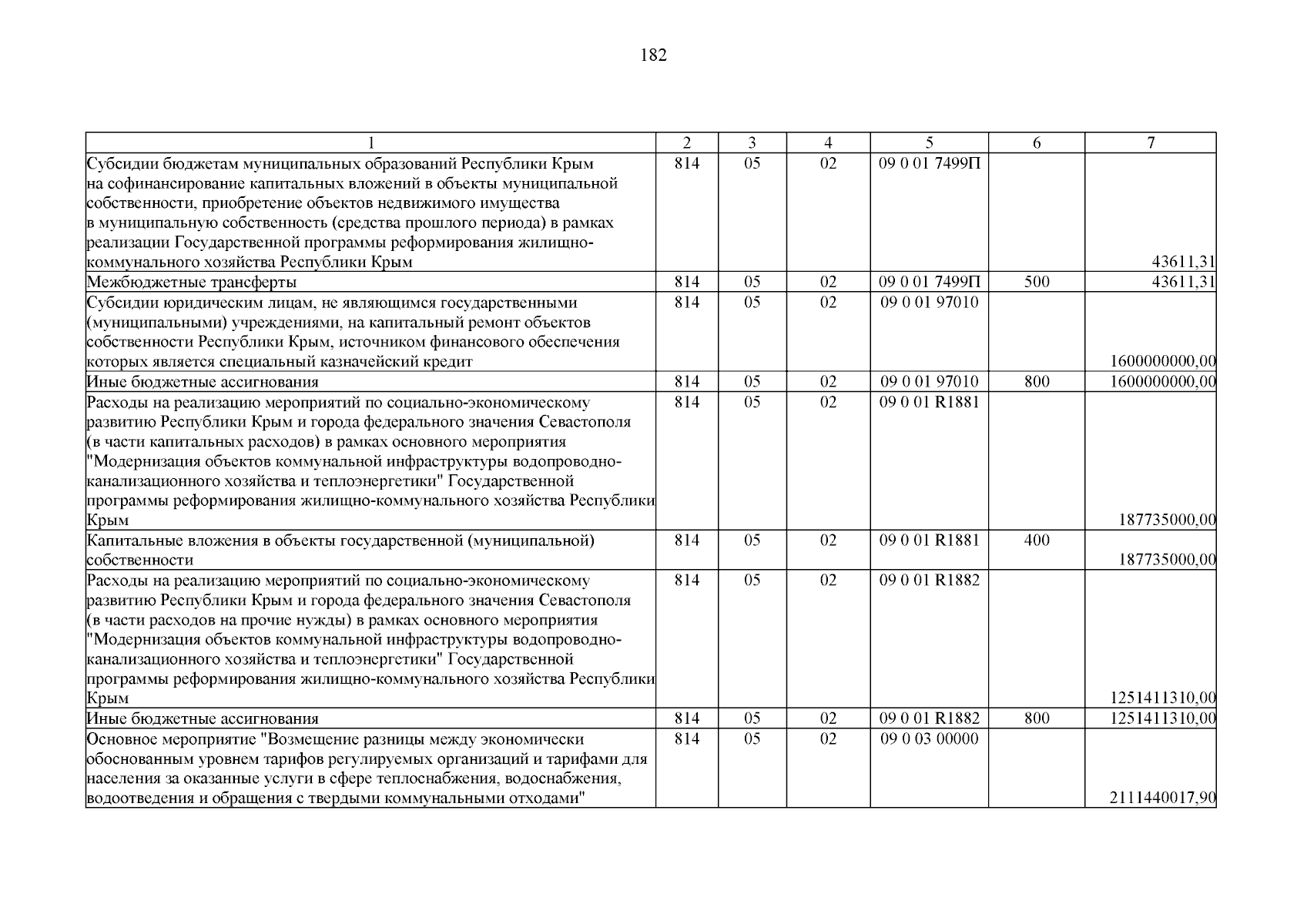 182

| 1 | 2 | 3 | 4 | 5 | 6 | 7 |
|---|---|---|---|---|---|---|
| Субсидии бюджетам муниципальных образований Республики Крым на софинансирование капитальных вложений в объекты муниципальной собственности, приобретение объектов недвижимого имущества в муниципальную собственность (средства прошлого периода) в рамках реализации Государственной программы реформирования жилищно-коммунального хозяйства Республики Крым | 814 | 05 | 02 | 09 0 01 7499П | | 43611,31 |
| Межбюджетные трансферты | 814 | 05 | 02 | 09 0 01 7499П | 500 | 43611,31 |
| Субсидии юридическим лицам, не являющимся государственными (муниципальными) учреждениями, на капитальный ремонт объектов собственности Республики Крым, источником финансового обеспечения которых является специальный казначейский кредит | 814 | 05 | 02 | 09 0 01 97010 | | 1600000000,00 |
| Иные бюджетные ассигнования | 814 | 05 | 02 | 09 0 01 97010 | 800 | 1600000000,00 |
| Расходы на реализацию мероприятий по социально-экономическому развитию Республики Крым и города федерального значения Севастополя (в части капитальных расходов) в рамках основного мероприятия "Модернизация объектов коммунальной инфраструктуры водопроводно-канализационного хозяйства и теплоэнергетики" Государственной программы реформирования жилищно-коммунального хозяйства Республики Крым | 814 | 05 | 02 | 09 0 01 R1881 | | 187735000,00 |
| Капитальные вложения в объекты государственной (муниципальной) собственности | 814 | 05 | 02 | 09 0 01 R1881 | 400 | 187735000,00 |
| Расходы на реализацию мероприятий по социально-экономическому развитию Республики Крым и города федерального значения Севастополя (в части расходов на прочие нужды) в рамках основного мероприятия "Модернизация объектов коммунальной инфраструктуры водопроводно-канализационного хозяйства и теплоэнергетики" Государственной программы реформирования жилищно-коммунального хозяйства Республики Крым | 814 | 05 | 02 | 09 0 01 R1882 | | 1251411310,00 |
| Иные бюджетные ассигнования | 814 | 05 | 02 | 09 0 01 R1882 | 800 | 1251411310,00 |
| Основное мероприятие "Возмещение разницы между экономически обоснованным уровнем тарифов регулируемых организаций и тарифами для населения за оказанные услуги в сфере теплоснабжения, водоснабжения, водоотведения и обращения с твердыми коммунальными отходами" | 814 | 05 | 02 | 09 0 03 00000 | | 2111440017,90 |